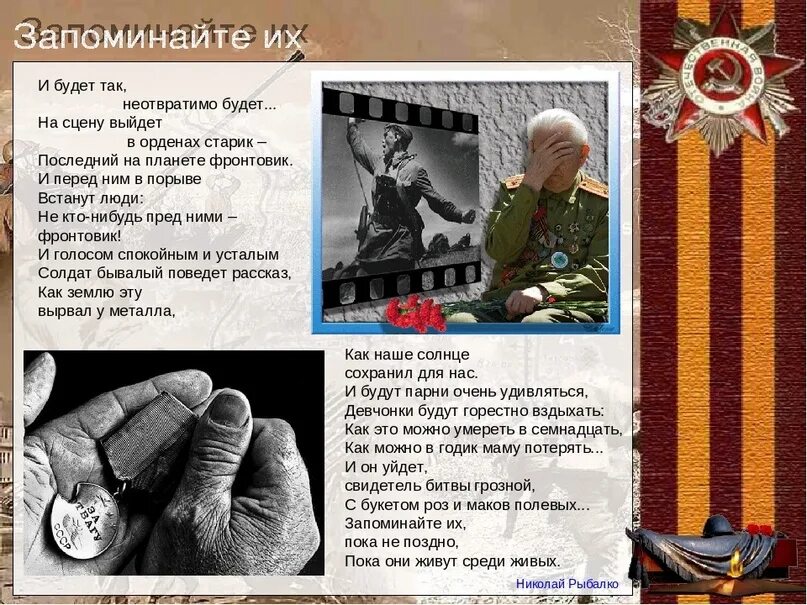 Запоминайте их

И будет так,
неотвратимо будет...
На сцену выйдет
в орденах старик –
Последний на планете фронтовик.
И перед ним в порыве
Встанут люди:
Не кто-нибудь пред ними –
фронтовик!
И голосом спокойным и усталым
Солдат бывалый поведет рассказ,
Как землю эту
вырвал у металла,

Как наше солнце
сохранил для нас.
И будут парни очень удивляться,
Девчонки будут горестно вздыхать:
Как это можно умереть в семнадцать,
Как можно в годик маму потерять...
И он уйдет,
свидетель битвы грозной,
С букетом роз и маков полевых...
Запоминайте их,
пока не поздно,
Пока они живут среди живых.

Николай Рыбалко